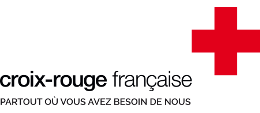 croix-rouge française
PARTOUT OÙ VOUS AVEZ BESOIN DE NOUS